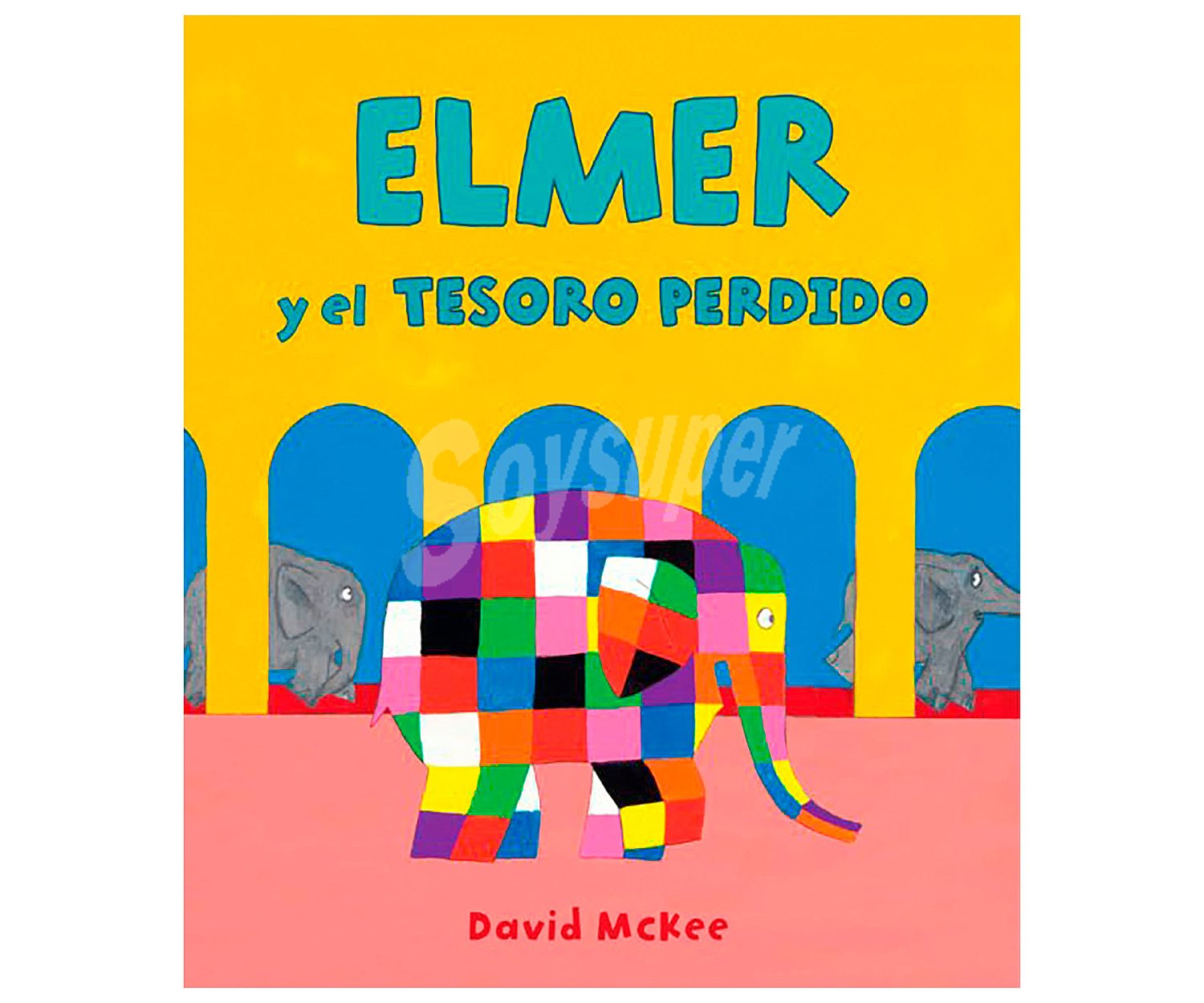 ELMER

y el TESORO PERDIDO

Soysuper

David McKee